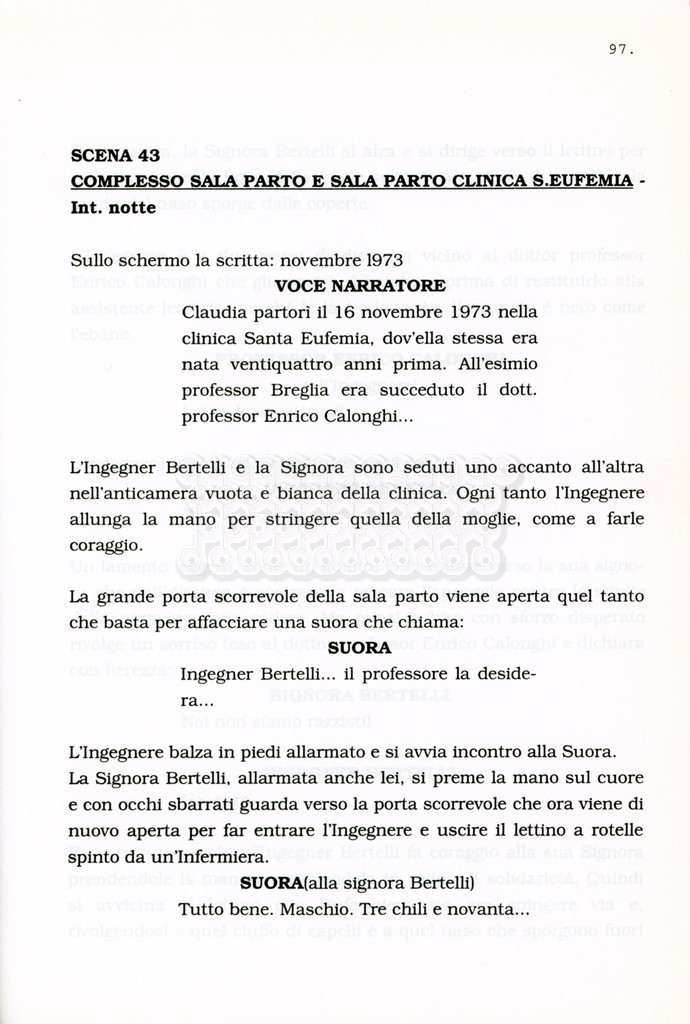 97.

SCENA 43
COMPLESSO SALA PARTO E SALA PARTO CLINICA S.EUFEMIA - Int. notte

Sullo schermo la scritta: novembre 1973
VOCE NARRATORE
Claudia partorì il 16 novembre 1973 nella clinica Santa Eufemia, dov'ella stessa era nata ventiquattro anni prima. All'esimio professor Breglia era succeduto il dott. professor Enrico Calonghi...

L'Ingegner Bertelli e la Signora sono seduti uno accanto all'altra nell'anticamera vuota e bianca della clinica. Ogni tanto l'Ingegnere allunga la mano per stringere quella della moglie, come a farle coraggio.

La grande porta scorrevole della sala parto viene aperta quel tanto che basta per affacciare una suora che chiama:
SUORA
Ingegner Bertelli... il professore la desidera...

L'Ingegnere balza in piedi allarmato e si avvia incontro alla Suora. La Signora Bertelli, allarmata anche lei, si preme la mano sul cuore e con occhi sbarrati guarda verso la porta scorrevole che ora viene di nuovo aperta per far entrare l'Ingegnere e uscire il lettino a rotelle spinto da un'Infermiera.
SUORA(alla signora Bertelli)
Tutto bene. Maschio. Tre chili e novanta...